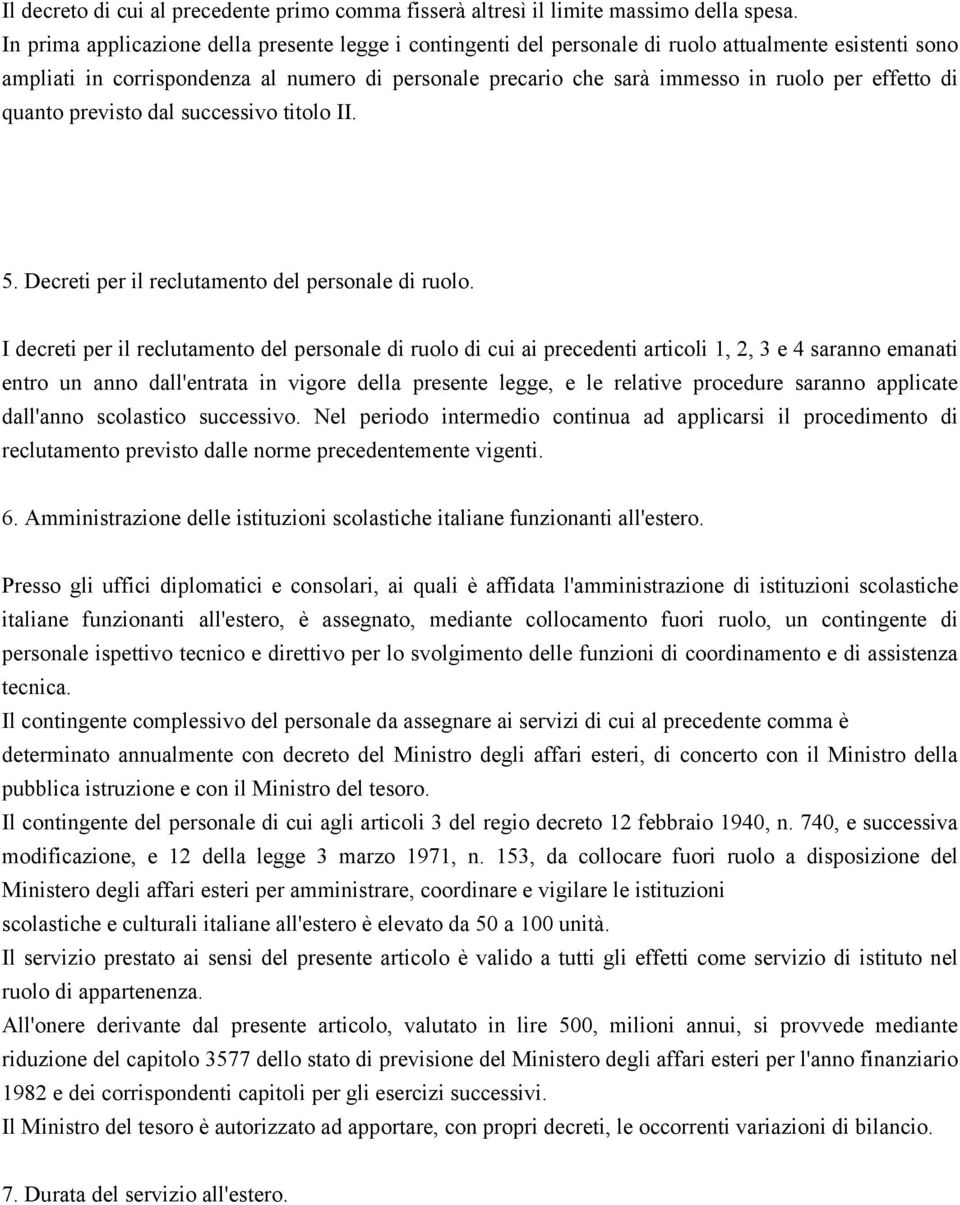 Il decreto di cui al precedente primo comma fisserà altresì il limite massimo della spesa.
In prima applicazione della presente legge i contingenti del personale di ruolo attualmente esistenti sono ampliati in corrispondenza al numero di personale precario che sarà immesso in ruolo per effetto di quanto previsto dal successivo titolo II.

5. Decreti per il reclutamento del personale di ruolo.

I decreti per il reclutamento del personale di ruolo di cui ai precedenti articoli 1, 2, 3 e 4 saranno emanati entro un anno dall'entrata in vigore della presente legge, e le relative procedure saranno applicate dall'anno scolastico successivo. Nel periodo intermedio continua ad applicarsi il procedimento di reclutamento previsto dalle norme precedentemente vigenti.

6. Amministrazione delle istituzioni scolastiche italiane funzionanti all'estero.

Presso gli uffici diplomatici e consolari, ai quali è affidata l'amministrazione di istituzioni scolastiche italiane funzionanti all'estero, è assegnato, mediante collocamento fuori ruolo, un contingente di personale ispettivo tecnico e direttivo per lo svolgimento delle funzioni di coordinamento e di assistenza tecnica.
Il contingente complessivo del personale da assegnare ai servizi di cui al precedente comma è determinato annualmente con decreto del Ministro degli affari esteri, di concerto con il Ministro della pubblica istruzione e con il Ministro del tesoro.
Il contingente del personale di cui agli articoli 3 del regio decreto 12 febbraio 1940, n. 740, e successiva modificazione, e 12 della legge 3 marzo 1971, n. 153, da collocare fuori ruolo a disposizione del Ministero degli affari esteri per amministrare, coordinare e vigilare le istituzioni scolastiche e culturali italiane all'estero è elevato da 50 a 100 unità.
Il servizio prestato ai sensi del presente articolo è valido a tutti gli effetti come servizio di istituto nel ruolo di appartenenza.
All'onere derivante dal presente articolo, valutato in lire 500, milioni annui, si provvede mediante riduzione del capitolo 3577 dello stato di previsione del Ministero degli affari esteri per l'anno finanziario 1982 e dei corrispondenti capitoli per gli esercizi successivi.
Il Ministro del tesoro è autorizzato ad apportare, con propri decreti, le occorrenti variazioni di bilancio.

7. Durata del servizio all'estero.